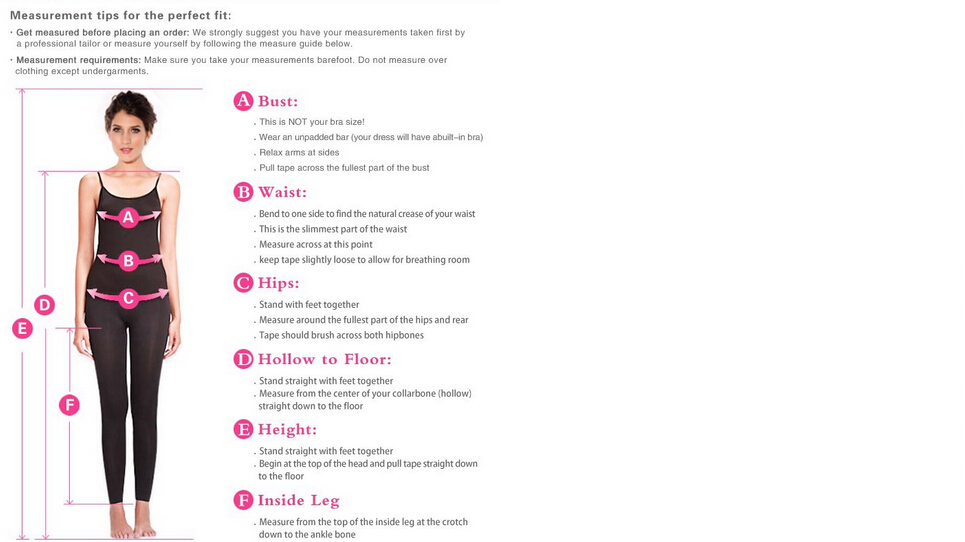 Measurement tips for the perfect fit:

· Get measured before placing an order: We strongly suggest you have your measurements taken first by a professional tailor or measure yourself by following the measure guide below.

· Measurement requirements: Make sure you take your measurements barefoot. Do not measure over clothing except undergarments.

A

B

C

D

E

F

A Bust:

. This is NOT your bra size!
. Wear an unpadded bar (your dress will have abuilt-in bra)
. Relax arms at sides
. Pull tape across the fullest part of the bust

B Waist:

. Bend to one side to find the natural crease of your waist
. This is the slimmest part of the waist
. Measure across at this point
. keep tape slightly loose to allow for breathing room

C Hips:

. Stand with feet together
. Measure around the fullest part of the hips and rear
. Tape should brush across both hipbones

D Hollow to Floor:

. Stand straight with feet together
. Measure from the center of your collarbone (hollow) straight down to the floor

E Height:

. Stand straight with feet together
. Begin at the top of the head and pull tape straight down to the floor

F Inside Leg

. Measure from the top of the inside leg at the crotch down to the ankle bone